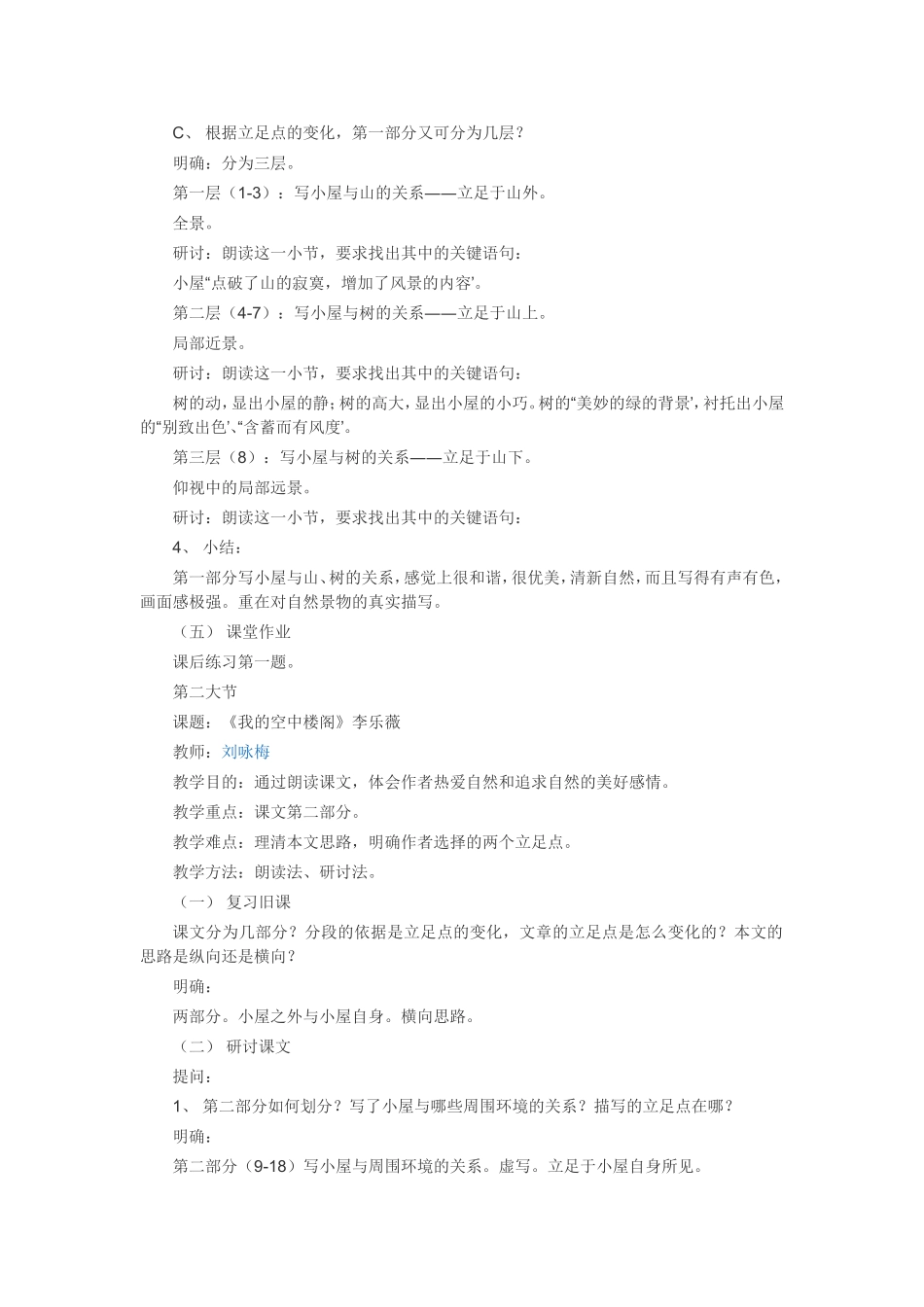 C、 根据立足点的变化，第一部分又可分为几层？

明确：分为三层。

第一层（1-3）：写小屋与山的关系——立足于山外。

全景。

研讨：朗读这一小节，要求找出其中的关键语句：

小屋“点破了山的寂寞，增加了风景的内容’。

第二层（4-7）：写小屋与树的关系——立足于山上。

局部近景。

研讨：朗读这一小节，要求找出其中的关键语句：

树的动，显出小屋的静；树的高大，显出小屋的小巧。树的“美妙的绿的背景’，衬托出小屋的“别致出色’、“含蓄而有风度’。

第三层（8）：写小屋与树的关系——立足于山下。

仰视中的局部远景。

研讨：朗读这一小节，要求找出其中的关键语句：

4、 小结：

第一部分写小屋与山、树的关系，感觉上很和谐，很优美，清新自然，而且写得有声有色，画面感极强。重在对自然景物的真实描写。

（五） 课堂作业

课后练习第一题。

第二大节

课题：《我的空中楼阁》李乐薇

教师：刘咏梅

教学目的：通过朗读课文，体会作者热爱自然和追求自然的美好感情。

教学重点：课文第二部分。

教学难点：理清本文思路，明确作者选择的两个立足点。

教学方法：朗读法、研讨法。

（一） 复习旧课

课文分为几部分？分段的依据是立足点的变化，文章的立足点是怎么变化的？本文的思路是纵向还是横向？

明确：

两部分。小屋之外与小屋自身。横向思路。

（二） 研讨课文

提问：

1、 第二部分如何划分？写了小屋与哪些周围环境的关系？描写的立足点在哪？

明确：

第二部分（9-18）写小屋与周围环境的关系。虚写。立足于小屋自身所见。